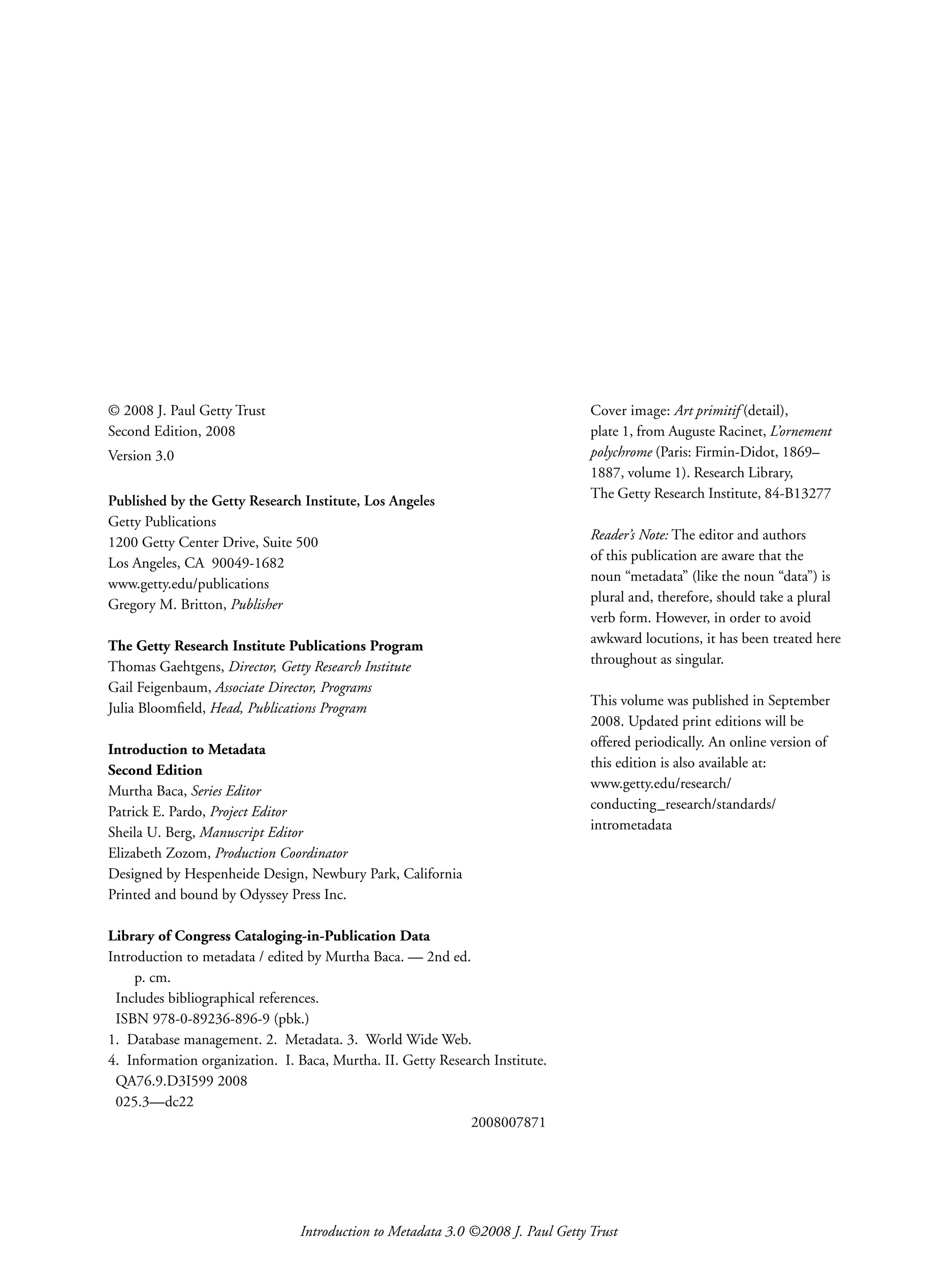 © 2008 J. Paul Getty Trust
Second Edition, 2008
Version 3.0

Published by the Getty Research Institute, Los Angeles
Getty Publications
1200 Getty Center Drive, Suite 500
Los Angeles, CA 90049-1682
www.getty.edu/publications
Gregory M. Britton, Publisher

The Getty Research Institute Publications Program
Thomas Gaehtgens, Director, Getty Research Institute
Gail Feigenbaum, Associate Director, Programs
Julia Bloomfield, Head, Publications Program

Introduction to Metadata
Second Edition
Murtha Baca, Series Editor
Patrick E. Pardo, Project Editor
Sheila U. Berg, Manuscript Editor
Elizabeth Zozom, Production Coordinator
Designed by Hespenheide Design, Newbury Park, California
Printed and bound by Odyssey Press Inc.

Library of Congress Cataloging-in-Publication Data
Introduction to metadata / edited by Murtha Baca. — 2nd ed.
p. cm.
Includes bibliographical references.
ISBN 978-0-89236-896-9 (pbk.)
1. Database management. 2. Metadata. 3. World Wide Web.
4. Information organization. I. Baca, Murtha. II. Getty Research Institute.
QA76.9.D3I599 2008
025.3—dc22

2008007871

Cover image: Art primitif (detail), plate 1, from Auguste Racinet, L'ornement polychrome (Paris: Firmin-Didot, 1869–1887, volume 1). Research Library, The Getty Research Institute, 84-B13277

Reader's Note: The editor and authors of this publication are aware that the noun "metadata" (like the noun "data") is plural and, therefore, should take a plural verb form. However, in order to avoid awkward locutions, it has been treated here throughout as singular.

This volume was published in September 2008. Updated print editions will be offered periodically. An online version of this edition is also available at: www.getty.edu/research/conducting_research/standards/intrometadata

Introduction to Metadata 3.0 ©2008 J. Paul Getty Trust